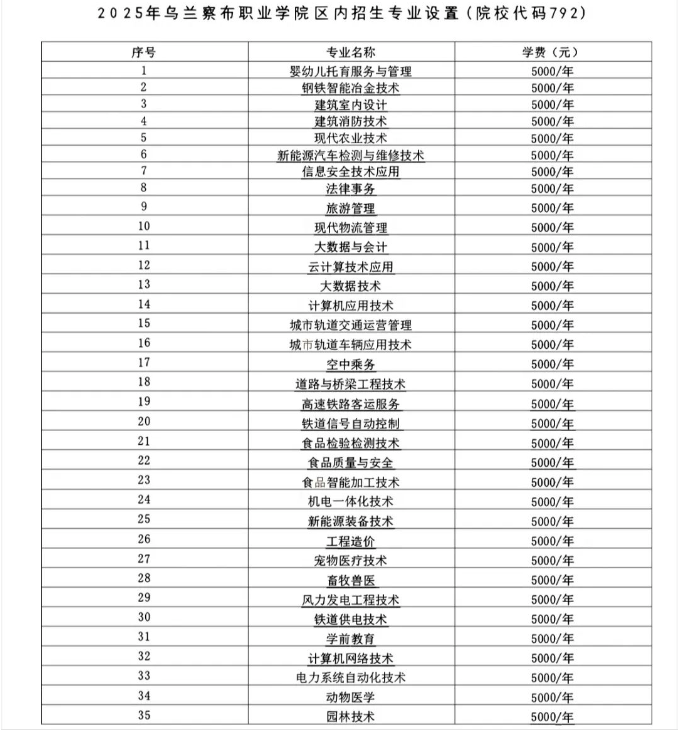 2025年乌兰察布职业学院区内招生专业设置（院校代码792）

| 序号 | 专业名称 | 学费（元） |
|---|---|---|
| 1 | 婴幼儿托育服务与管理 | 5000/年 |
| 2 | 钢铁智能冶金技术 | 5000/年 |
| 3 | 建筑室内设计 | 5000/年 |
| 4 | 建筑消防技术 | 5000/年 |
| 5 | 现代农业技术 | 5000/年 |
| 6 | 新能源汽车检测与维修技术 | 5000/年 |
| 7 | 信息安全技术应用 | 5000/年 |
| 8 | 法律事务 | 5000/年 |
| 9 | 旅游管理 | 5000/年 |
| 10 | 现代物流管理 | 5000/年 |
| 11 | 大数据与会计 | 5000/年 |
| 12 | 云计算技术应用 | 5000/年 |
| 13 | 大数据技术 | 5000/年 |
| 14 | 计算机应用技术 | 5000/年 |
| 15 | 城市轨道交通运营管理 | 5000/年 |
| 16 | 城市轨道车辆应用技术 | 5000/年 |
| 17 | 空中乘务 | 5000/年 |
| 18 | 道路与桥梁工程技术 | 5000/年 |
| 19 | 高速铁路客运服务 | 5000/年 |
| 20 | 铁道信号自动控制 | 5000/年 |
| 21 | 食品检验检测技术 | 5000/年 |
| 22 | 食品质量与安全 | 5000/年 |
| 23 | 食品智能加工技术 | 5000/年 |
| 24 | 机电一体化技术 | 5000/年 |
| 25 | 新能源装备技术 | 5000/年 |
| 26 | 工程造价 | 5000/年 |
| 27 | 宠物医疗技术 | 5000/年 |
| 28 | 畜牧兽医 | 5000/年 |
| 29 | 风力发电工程技术 | 5000/年 |
| 30 | 铁道供电技术 | 5000/年 |
| 31 | 学前教育 | 5000/年 |
| 32 | 计算机网络技术 | 5000/年 |
| 33 | 电力系统自动化技术 | 5000/年 |
| 34 | 动物医学 | 5000/年 |
| 35 | 园林技术 | 5000/年 |